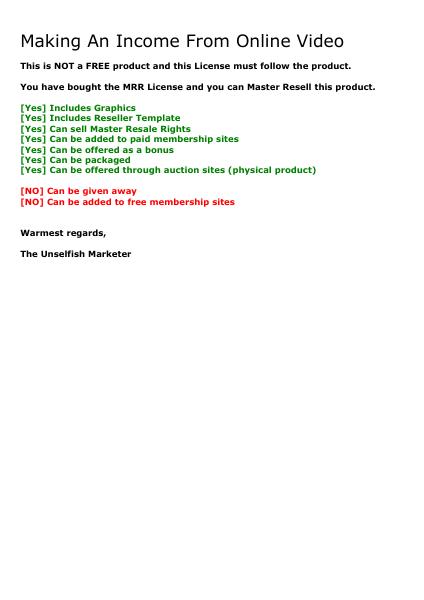 Making An Income From Online Video

This is NOT a FREE product and this License must follow the product.

You have bought the MRR License and you can Master Resell this product.

[Yes] Includes Graphics
[Yes] Includes Reseller Template
[Yes] Can sell Master Resale Rights
[Yes] Can be added to paid membership sites
[Yes] Can be offered as a bonus
[Yes] Can be packaged
[Yes] Can be offered through auction sites (physical product)

[NO] Can be given away
[NO] Can be added to free membership sites

Warmest regards,

The Unselfish Marketer